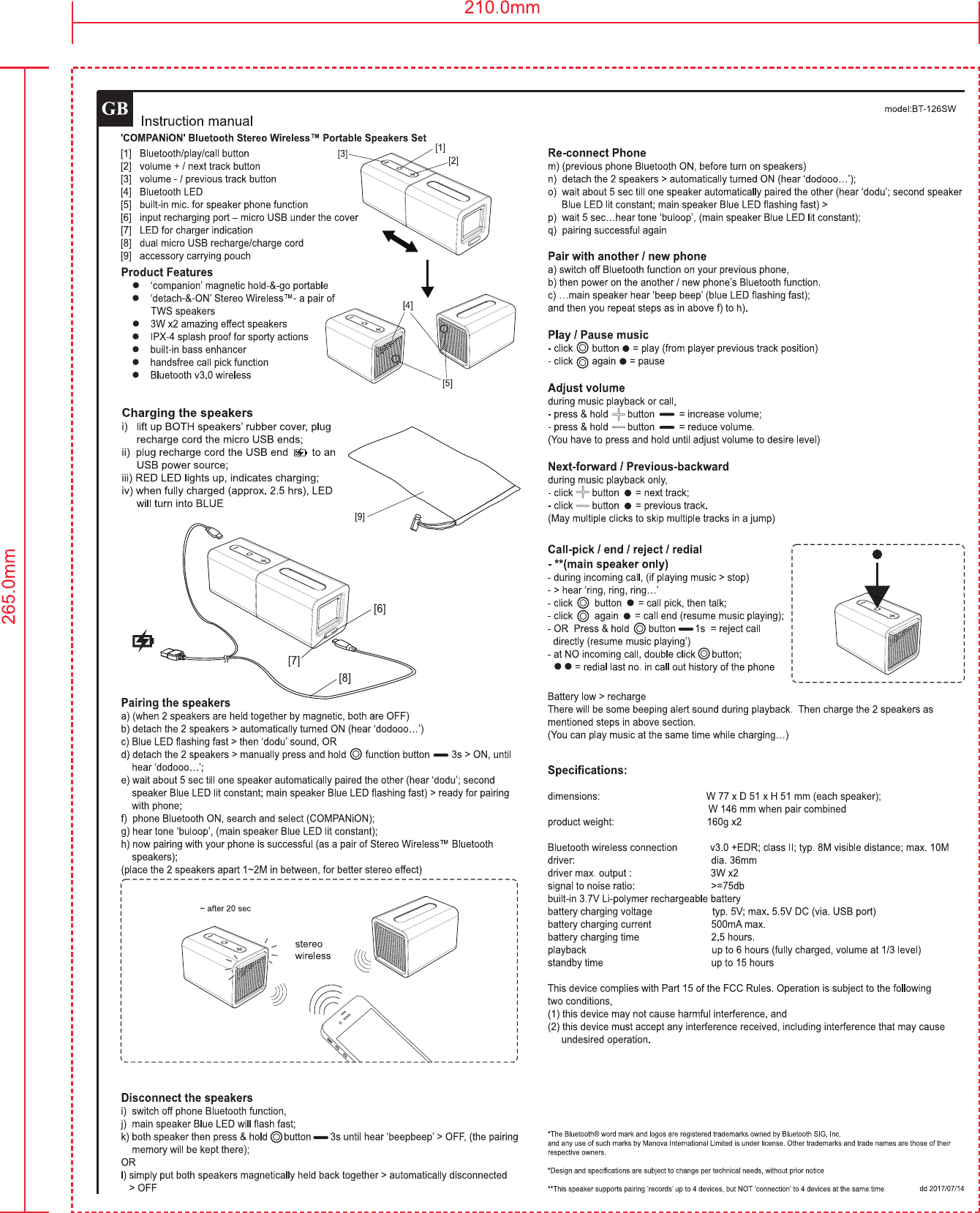 210.0mm

265.0mm

GB Instruction manual

model:BT-126SW

'COMPANiON' Bluetooth Stereo Wireless™ Portable Speakers Set

[1] Bluetooth/play/call button
[2] volume + / next track button
[3] volume - / previous track button
[4] Bluetooth LED
[5] built-in mic. for speaker phone function
[6] input recharging port – micro USB under the cover
[7] LED for charger indication
[8] dual micro USB recharge/charge cord
[9] accessory carrying pouch

[3] [1] [2] [4] [5]

Product Features
● 'companion' magnetic hold-&-go portable
● 'detach-&-ON' Stereo Wireless™- a pair of TWS speakers
● 3W x2 amazing effect speakers
● IPX-4 splash proof for sporty actions
● built-in bass enhancer
● handsfree call pick function
● Bluetooth v3.0 wireless

Charging the speakers
i) lift up BOTH speakers' rubber cover, plug recharge cord the micro USB ends;
ii) plug recharge cord the USB end to an USB power source;
iii) RED LED lights up, indicates charging;
iv) when fully charged (approx. 2.5 hrs), LED will turn into BLUE

[9] [6] [7] [8]

Pairing the speakers
a) (when 2 speakers are held together by magnetic, both are OFF)
b) detach the 2 speakers > automatically turned ON (hear 'dodooo…')
c) Blue LED flashing fast > then 'dodu' sound, OR
d) detach the 2 speakers > manually press and hold function button 3s > ON, until hear 'dodooo…';
e) wait about 5 sec till one speaker automatically paired the other (hear 'dodu'; second speaker Blue LED lit constant; main speaker Blue LED flashing fast) > ready for pairing with phone;
f) phone Bluetooth ON, search and select (COMPANiON);
g) hear tone 'buloop', (main speaker Blue LED lit constant);
h) now pairing with your phone is successful (as a pair of Stereo Wireless™ Bluetooth speakers);
(place the 2 speakers apart 1~2M in between, for better stereo effect)

~ after 20 sec
stereo wireless

Disconnect the speakers
i) switch off phone Bluetooth function,
j) main speaker Blue LED will flash fast;
k) both speaker then press & hold button 3s until hear 'beepbeep' > OFF, (the pairing memory will be kept there);
OR
l) simply put both speakers magnetically held back together > automatically disconnected > OFF

Re-connect Phone
m) (previous phone Bluetooth ON, before turn on speakers)
n) detach the 2 speakers > automatically turned ON (hear 'dodooo…');
o) wait about 5 sec till one speaker automatically paired the other (hear 'dodu'; second speaker Blue LED lit constant; main speaker Blue LED flashing fast) >
p) wait 5 sec…hear tone 'buloop', (main speaker Blue LED lit constant);
q) pairing successful again

Pair with another / new phone
a) switch off Bluetooth function on your previous phone,
b) then power on the another / new phone's Bluetooth function.
c) …main speaker hear 'beep beep' (blue LED flashing fast);
and then you repeat steps as in above f) to h).

Play / Pause music
- click button ● = play (from player previous track position)
- click again ● = pause

Adjust volume
during music playback or call,
- press & hold button = increase volume;
- press & hold button = reduce volume.
(You have to press and hold until adjust volume to desire level)

Next-forward / Previous-backward
during music playback only,
- click button ● = next track;
- click button ● = previous track.
(May multiple clicks to skip multiple tracks in a jump)

Call-pick / end / reject / redial
- **(main speaker only)
- during incoming call, (if playing music > stop)
- > hear 'ring, ring, ring…'
- click button ● = call pick, then talk;
- click again ● = call end (resume music playing);
- OR Press & hold button 1s = reject call directly (resume music playing')
- at NO incoming call, double click button;
● ● = redial last no. in call out history of the phone

Battery low > recharge
There will be some beeping alert sound during playback. Then charge the 2 speakers as mentioned steps in above section.
(You can play music at the same time while charging…)

Specifications:

dimensions: W 77 x D 51 x H 51 mm (each speaker);
W 146 mm when pair combined
product weight: 160g x2

Bluetooth wireless connection v3.0 +EDR; class II; typ. 8M visible distance; max. 10M
driver: dia. 36mm
driver max. output : 3W x2
signal to noise ratio: >=75db
built-in 3.7V Li-polymer rechargeable battery
battery charging voltage typ. 5V; max. 5.5V DC (via. USB port)
battery charging current 500mA max.
battery charging time 2.5 hours.
playback up to 6 hours (fully charged, volume at 1/3 level)
standby time up to 15 hours

This device complies with Part 15 of the FCC Rules. Operation is subject to the following two conditions,
(1) this device may not cause harmful interference, and
(2) this device must accept any interference received, including interference that may cause undesired operation.

*The Bluetooth® word mark and logos are registered trademarks owned by Bluetooth SIG, Inc. and any use of such marks by Manova International Limited is under license. Other trademarks and trade names are those of their respective owners.

*Design and specifications are subject to change per technical needs, without prior notice

**This speaker supports pairing 'records' up to 4 devices, but NOT 'connection' to 4 devices at the same time

dd 2017/07/14